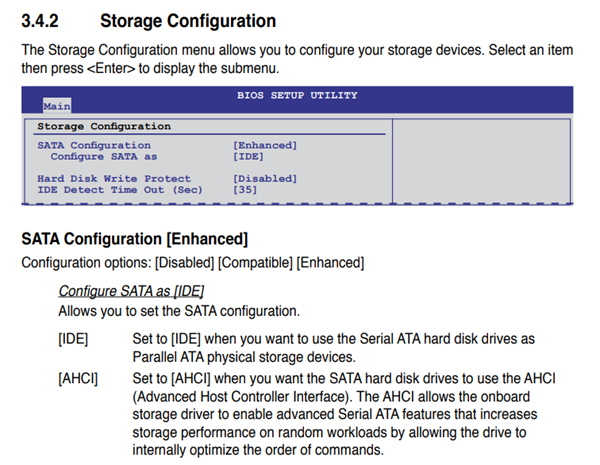 3.4.2 Storage Configuration

The Storage Configuration menu allows you to configure your storage devices. Select an item then press <Enter> to display the submenu.

BIOS SETUP UTILITY
Main

Storage Configuration

SATA Configuration [Enhanced]
Configure SATA as [IDE]

Hard Disk Write Protect [Disabled]
IDE Detect Time Out (Sec) [35]

SATA Configuration [Enhanced]

Configuration options: [Disabled] [Compatible] [Enhanced]

Configure SATA as [IDE]

Allows you to set the SATA configuration.

[IDE] Set to [IDE] when you want to use the Serial ATA hard disk drives as Parallel ATA physical storage devices.

[AHCI] Set to [AHCI] when you want the SATA hard disk drives to use the AHCI (Advanced Host Controller Interface). The AHCI allows the onboard storage driver to enable advanced Serial ATA features that increases storage performance on random workloads by allowing the drive to internally optimize the order of commands.